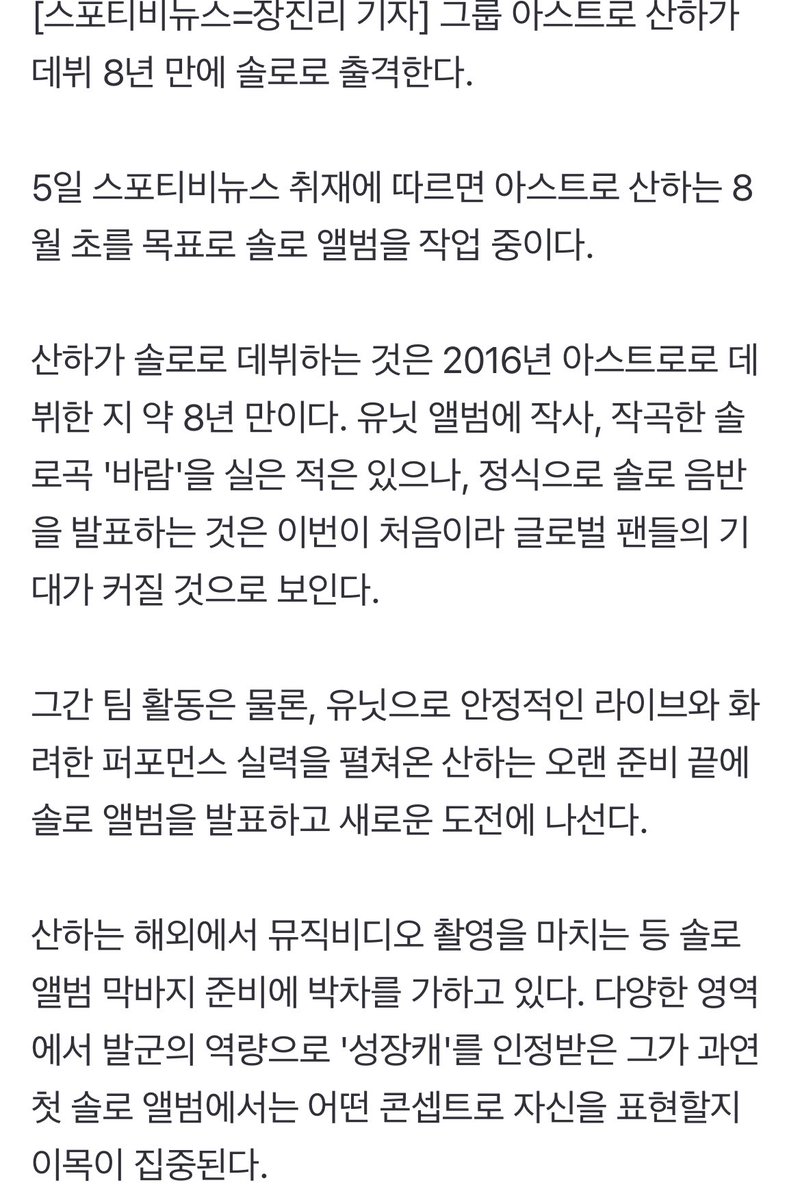 [스포티비뉴스=장진리 기자] 그룹 아스트로 산하가 데뷔 8년 만에 솔로로 출격한다.

5일 스포티비뉴스 취재에 따르면 아스트로 산하는 8월 초를 목표로 솔로 앨범을 작업 중이다.

산하가 솔로로 데뷔하는 것은 2016년 아스트로로 데뷔한 지 약 8년 만이다. 유닛 앨범에 작사, 작곡한 솔로곡 '바람'을 실은 적은 있으나, 정식으로 솔로 음반을 발표하는 것은 이번이 처음이라 글로벌 팬들의 기대가 커질 것으로 보인다.

그간 팀 활동은 물론, 유닛으로 안정적인 라이브와 화려한 퍼포먼스 실력을 펼쳐온 산하는 오랜 준비 끝에 솔로 앨범을 발표하고 새로운 도전에 나선다.

산하는 해외에서 뮤직비디오 촬영을 마치는 등 솔로 앨범 막바지 준비에 박차를 가하고 있다. 다양한 영역에서 발군의 역량으로 '성장캐'를 인정받은 그가 과연 첫 솔로 앨범에서는 어떤 콘셉트로 자신을 표현할지 이목이 집중된다.